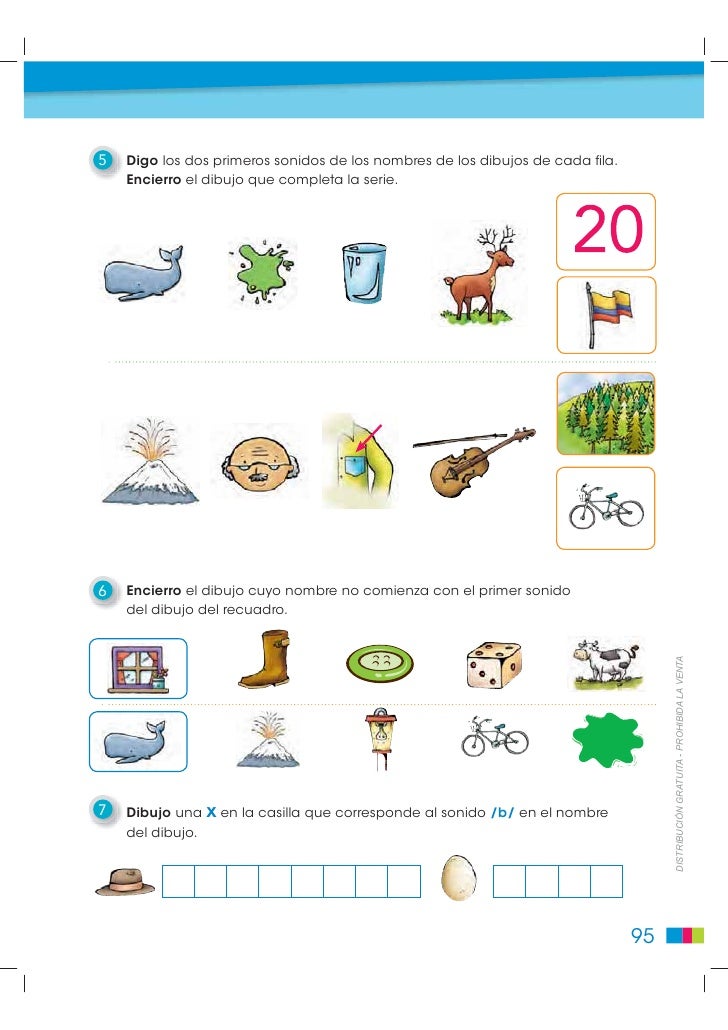 5 **Digo** los dos primeros sonidos de los nombres de los dibujos de cada fila. **Encierro** el dibujo que completa la serie.

20

6 **Encierro** el dibujo cuyo nombre no comienza con el primer sonido del dibujo del recuadro.

7 **Dibujo** una **X** en la casilla que corresponde al sonido **/b/** en el nombre del dibujo.

DISTRIBUCIÓN GRATUITA - PROHIBIDA LA VENTA

95